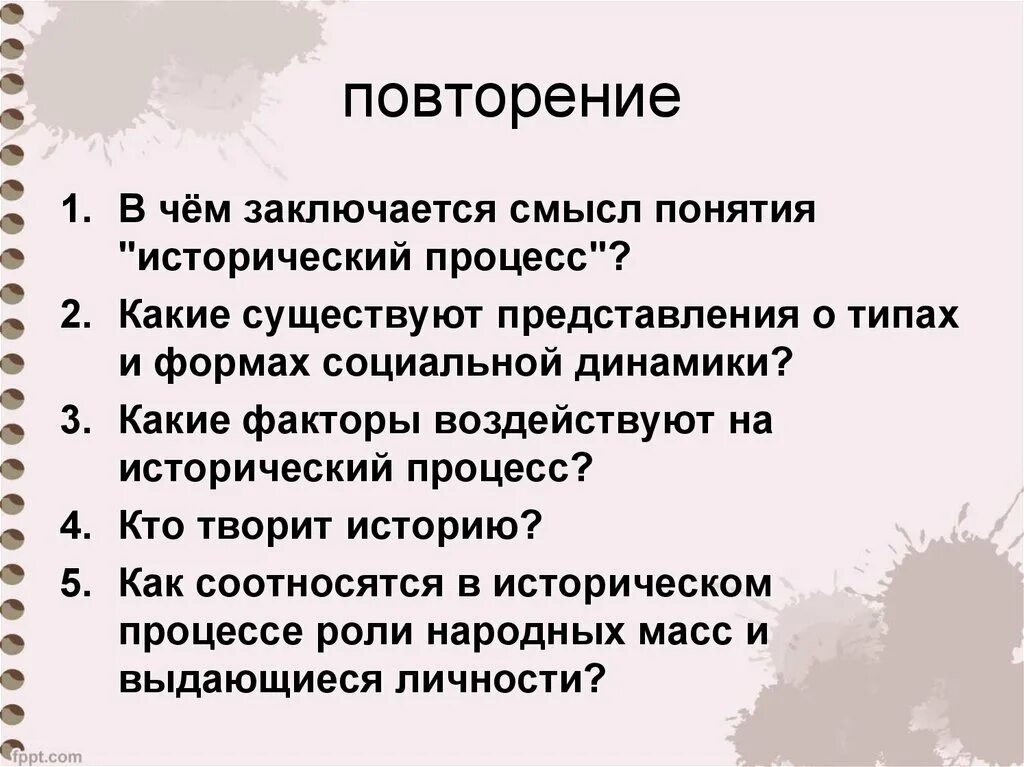 повторение

1. В чём заключается смысл понятия "исторический процесс"?
2. Какие существуют представления о типах и формах социальной динамики?
3. Какие факторы воздействуют на исторический процесс?
4. Кто творит историю?
5. Как соотносятся в историческом процессе роли народных масс и выдающиеся личности?

fppt.com